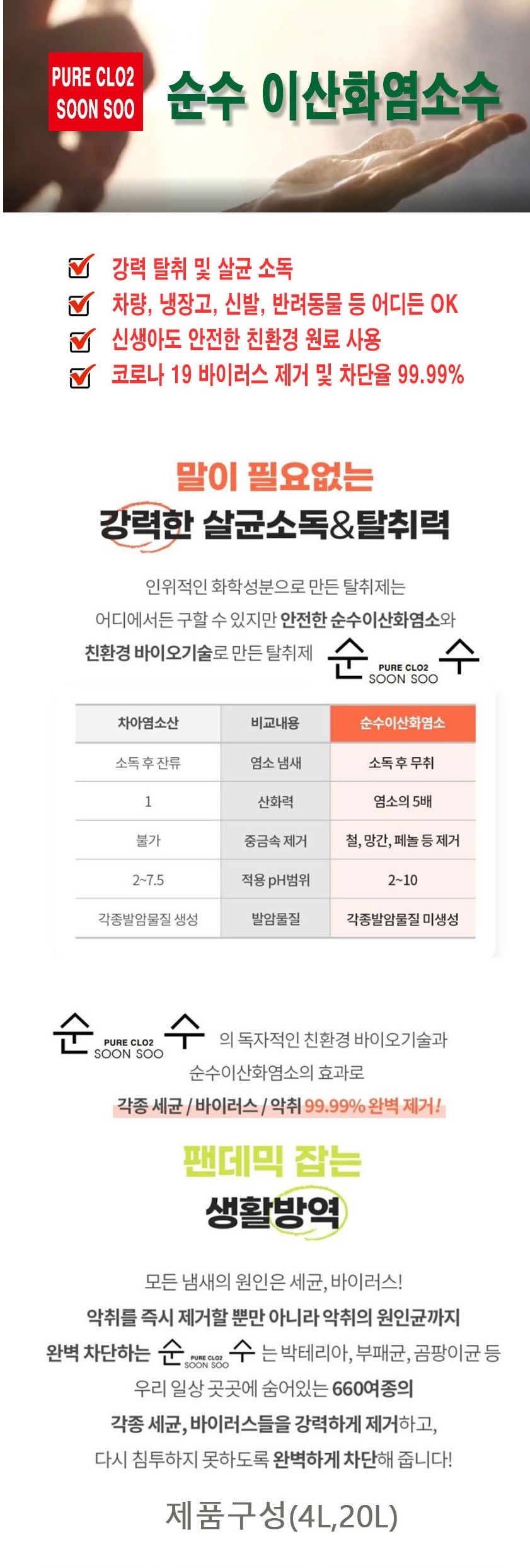 PURE CLO2
SOON SOO

순수 이산화염소수

강력 탈취 및 살균 소독
차량, 냉장고, 신발, 반려동물 등 어디든 OK
신생아도 안전한 친환경 원료 사용
코로나 19 바이러스 제거 및 차단율 99.99%

말이 필요없는
강력한 살균소독&탈취력

인위적인 화학성분으로 만든 탈취제는
어디에서든 구할 수 있지만 안전한 순수이산화염소와
친환경 바이오기술로 만든 탈취제 순 PURE CLO2 SOON SOO 수

| 차아염소산 | 비교내용 | 순수이산화염소 |
|---|---|---|
| 소독 후 잔류 | 염소 냄새 | 소독 후 무취 |
| 1 | 산화력 | 염소의 5배 |
| 불가 | 중금속 제거 | 철, 망간, 페놀 등 제거 |
| 2~7.5 | 적용 pH범위 | 2~10 |
| 각종발암물질 생성 | 발암물질 | 각종발암물질 미생성 |

순 PURE CLO2 SOON SOO 수 의 독자적인 친환경 바이오기술과
순수이산화염소의 효과로
각종 세균 / 바이러스 / 악취 99.99% 완벽 제거!

팬데믹 잡는
생활방역

모든 냄새의 원인은 세균, 바이러스!
악취를 즉시 제거할 뿐만 아니라 악취의 원인균까지
완벽 차단하는 순 PURE CLO2 SOON SOO 수 는 박테리아, 부패균, 곰팡이균 등
우리 일상 곳곳에 숨어있는 660여종의
각종 세균, 바이러스들을 강력하게 제거하고,
다시 침투하지 못하도록 완벽하게 차단해 줍니다!

제품구성(4L,20L)